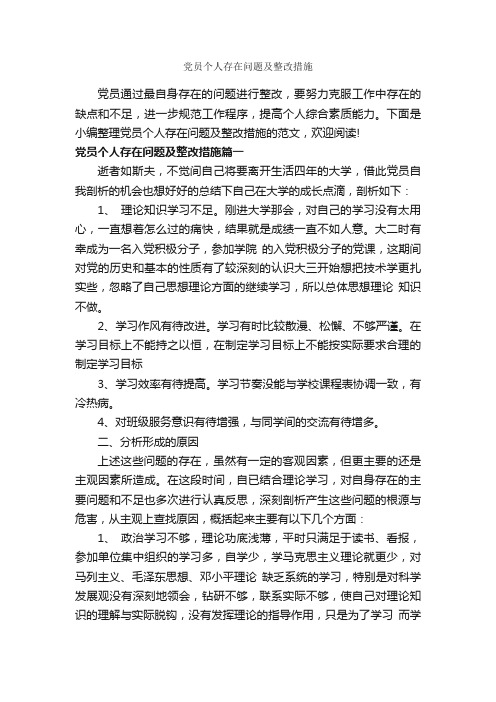 党员个人存在问题及整改措施

党员通过最自身存在的问题进行整改，要努力克服工作中存在的缺点和不足，进一步规范工作程序，提高个人综合素质能力。下面是小编整理党员个人存在问题及整改措施的范文，欢迎阅读!

党员个人存在问题及整改措施篇一

逝者如斯夫，不觉间自己将要离开生活四年的大学，借此党员自我剖析的机会也想好好的总结下自己在大学的成长点滴，剖析如下：

1、 理论知识学习不足。刚进大学那会，对自己的学习没有太用心，一直想着怎么过的痛快，结果就是成绩一直不如人意。大二时有幸成为一名入党积极分子，参加学院 的入党积极分子的党课，这期间对党的历史和基本的性质有了较深刻的认识大三开始想把技术学更扎实些，忽略了自己思想理论方面的继续学习，所以总体思想理论 知识不做。

2、学习作风有待改进。学习有时比较散漫、松懈、不够严谨。在学习目标上不能持之以恒，在制定学习目标上不能按实际要求合理的制定学习目标

3、学习效率有待提高。学习节奏没能与学校课程表协调一致，有冷热病。

4、对班级服务意识有待增强，与同学间的交流有待增多。

二、分析形成的原因

上述这些问题的存在，虽然有一定的客观因素，但更主要的还是主观因素所造成。在这段时间，自已结合理论学习，对自身存在的主要问题和不足也多次进行认真反思，深刻剖析产生这些问题的根源与危害，从主观上查找原因，概括起来主要有以下几个方面：

1、 政治学习不够，理论功底浅薄，平时只满足于读书、看报，参加单位集中组织的学习多，自学少，学马克思主义理论就更少，对马列主义、毛泽东思想、邓小平理论 缺乏系统的学习，特别是对科学发展观没有深刻地领会，钻研不够，联系实际不够，使自己对理论知识的理解与实际脱钩，没有发挥理论的指导作用，只是为了学习 而学